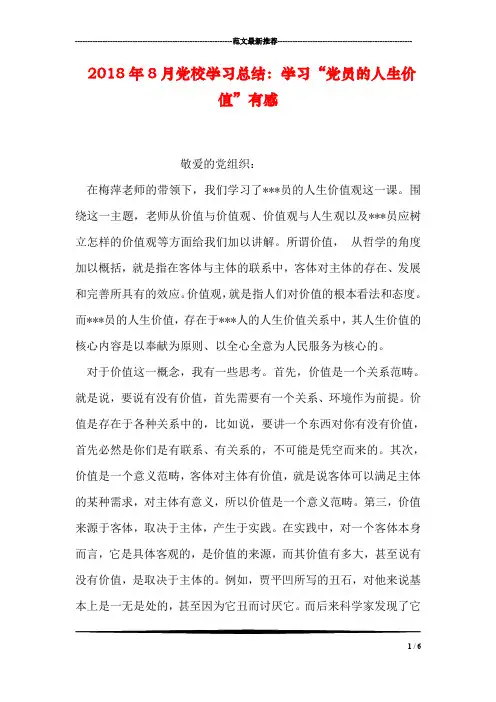 范文最新推荐

2018年8月党校学习总结：学习“党员的人生价值”有感

敬爱的党组织：

在梅萍老师的带领下，我们学习了***员的人生价值观这一课。围绕这一主题，老师从价值与价值观、价值观与人生观以及***员应树立怎样的价值观等方面给我们加以讲解。所谓价值， 从哲学的角度加以概括，就是指在客体与主体的联系中，客体对主体的存在、发展和完善所具有的效应。价值观，就是指人们对价值的根本看法和态度。而***员的人生价值，存在于***人的人生价值关系中，其人生价值的核心内容是以奉献为原则、以全心全意为人民服务为核心的。

对于价值这一概念，我有一些思考。首先，价值是一个关系范畴。就是说，要说有没有价值，首先需要有一个关系、环境作为前提。价值是存在于各种关系中的，比如说，要讲一个东西对你有没有价值，首先必然是你们是有联系、有关系的，不可能是凭空而来的。其次，价值是一个意义范畴，客体对主体有价值，就是说客体可以满足主体的某种需求，对主体有意义，所以价值是一个意义范畴。第三，价值来源于客体，取决于主体，产生于实践。在实践中，对一个客体本身而言，它是具体客观的，是价值的来源，而其价值有多大，甚至说有没有价值，是取决于主体的。例如，贾平凹所写的丑石，对他来说基本上是一无是处的，甚至因为它丑而讨厌它。而后来科学家发现了它

1 / 6